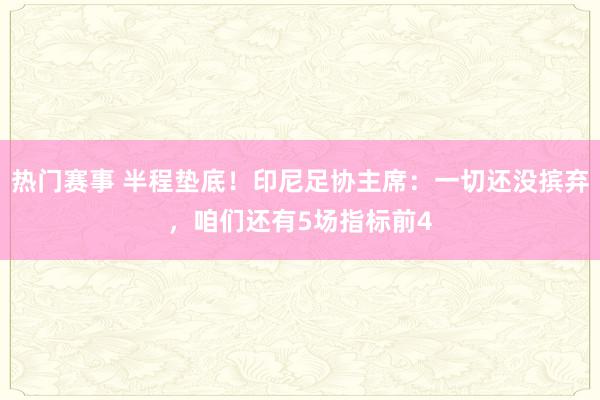 热门赛事 半程垫底！印尼足协主席：一切还没摈弃，咱们还有5场指标前4